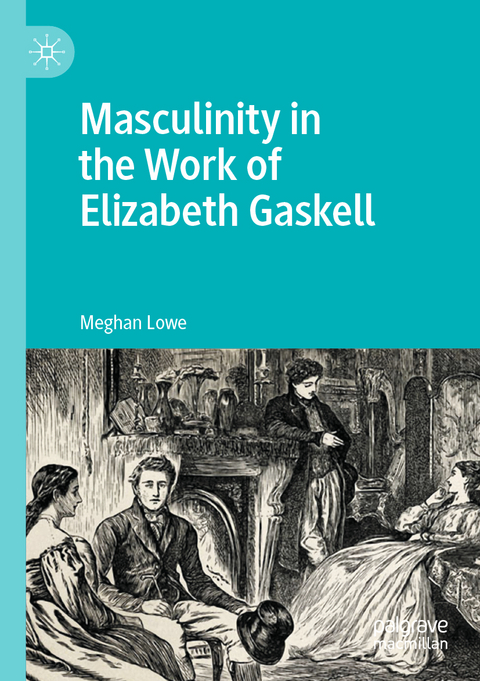 Masculinity in the Work of Elizabeth Gaskell

Meghan Lowe

palgrave
macmillan